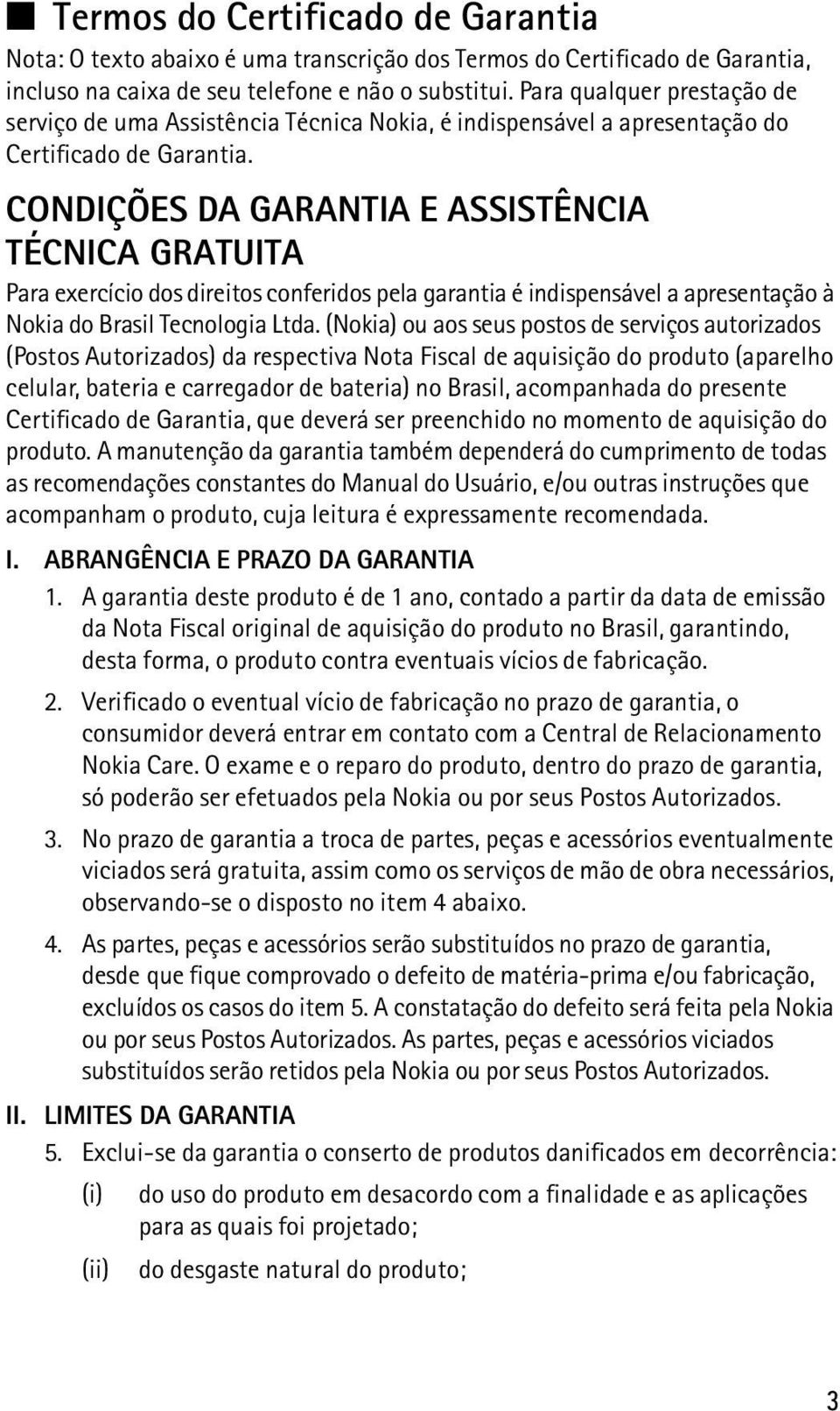 ■ Termos do Certificado de Garantia

Nota: O texto abaixo é uma transcrição dos Termos do Certificado de Garantia, incluso na caixa de seu telefone e não o substitui. Para qualquer prestação de serviço de uma Assistência Técnica Nokia, é indispensável a apresentação do Certificado de Garantia.

CONDIÇÕES DA GARANTIA E ASSISTÊNCIA TÉCNICA GRATUITA

Para exercício dos direitos conferidos pela garantia é indispensável a apresentação à Nokia do Brasil Tecnologia Ltda. (Nokia) ou aos seus postos de serviços autorizados (Postos Autorizados) da respectiva Nota Fiscal de aquisição do produto (aparelho celular, bateria e carregador de bateria) no Brasil, acompanhada do presente Certificado de Garantia, que deverá ser preenchido no momento de aquisição do produto. A manutenção da garantia também dependerá do cumprimento de todas as recomendações constantes do Manual do Usuário, e/ou outras instruções que acompanham o produto, cuja leitura é expressamente recomendada.

I. ABRANGÊNCIA E PRAZO DA GARANTIA

1. A garantia deste produto é de 1 ano, contado a partir da data de emissão da Nota Fiscal original de aquisição do produto no Brasil, garantindo, desta forma, o produto contra eventuais vícios de fabricação.

2. Verificado o eventual vício de fabricação no prazo de garantia, o consumidor deverá entrar em contato com a Central de Relacionamento Nokia Care. O exame e o reparo do produto, dentro do prazo de garantia, só poderão ser efetuados pela Nokia ou por seus Postos Autorizados.

3. No prazo de garantia a troca de partes, peças e acessórios eventualmente viciados será gratuita, assim como os serviços de mão de obra necessários, observando-se o disposto no item 4 abaixo.

4. As partes, peças e acessórios serão substituídos no prazo de garantia, desde que fique comprovado o defeito de matéria-prima e/ou fabricação, excluídos os casos do item 5. A constatação do defeito será feita pela Nokia ou por seus Postos Autorizados. As partes, peças e acessórios viciados substituídos serão retidos pela Nokia ou por seus Postos Autorizados.

II. LIMITES DA GARANTIA

5. Exclui-se da garantia o conserto de produtos danificados em decorrência:

(i) do uso do produto em desacordo com a finalidade e as aplicações para as quais foi projetado;

(ii) do desgaste natural do produto;

3